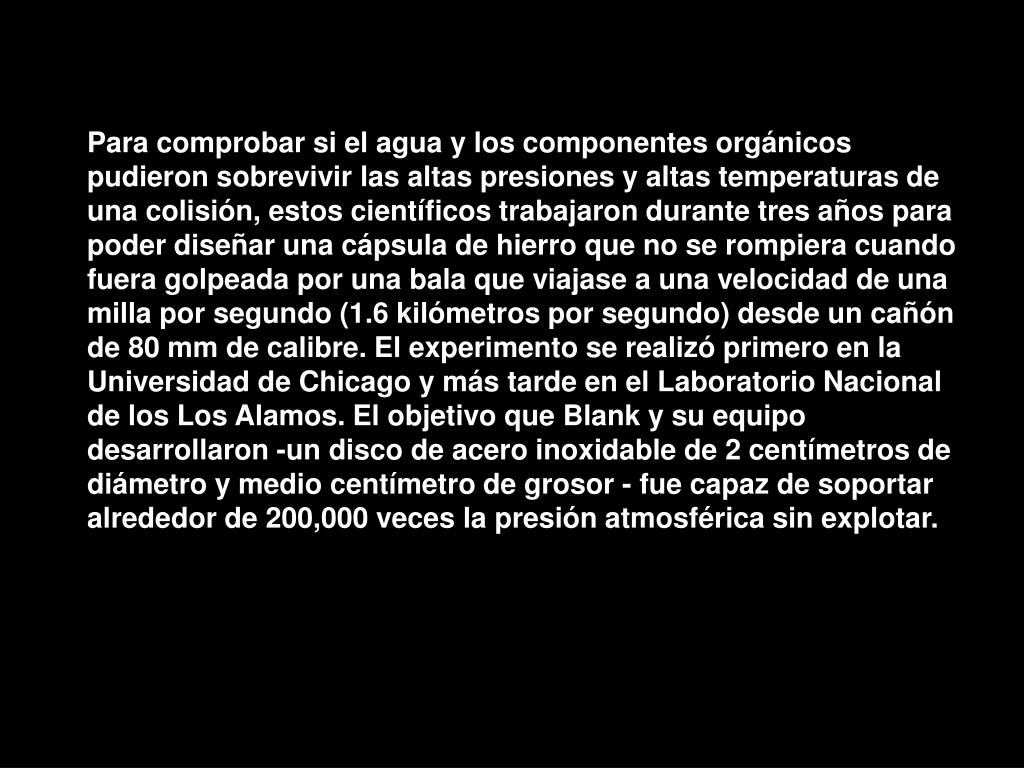 Para comprobar si el agua y los componentes orgánicos pudieron sobrevivir las altas presiones y altas temperaturas de una colisión, estos científicos trabajaron durante tres años para poder diseñar una cápsula de hierro que no se rompiera cuando fuera golpeada por una bala que viajase a una velocidad de una milla por segundo (1.6 kilómetros por segundo) desde un cañón de 80 mm de calibre. El experimento se realizó primero en la Universidad de Chicago y más tarde en el Laboratorio Nacional de los Los Alamos. El objetivo que Blank y su equipo desarrollaron -un disco de acero inoxidable de 2 centímetros de diámetro y medio centímetro de grosor - fue capaz de soportar alrededor de 200,000 veces la presión atmosférica sin explotar.